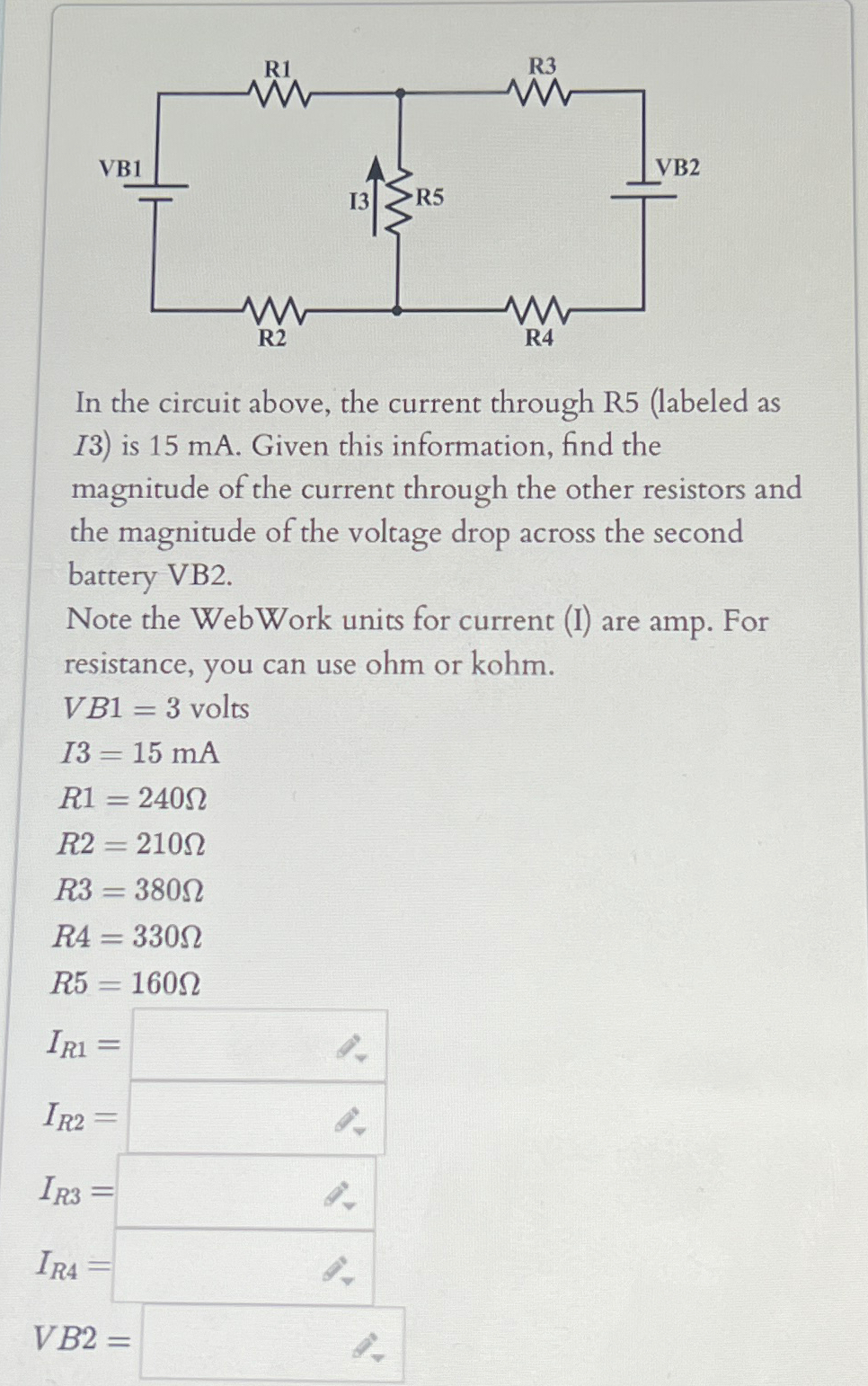 R1
R3
VB1
I3
R5
VB2
R2
R4

In the circuit above, the current through R5 (labeled as $I3$) is 15 mA. Given this information, find the magnitude of the current through the other resistors and the magnitude of the voltage drop across the second battery VB2.
Note the WebWork units for current (I) are amp. For resistance, you can use ohm or kohm.
$VB1 = 3$ volts
$I3 = 15$ mA
$R1 = 240\Omega$
$R2 = 210\Omega$
$R3 = 380\Omega$
$R4 = 330\Omega$
$R5 = 160\Omega$
$I_{R1} =$
$I_{R2} =$
$I_{R3} =$
$I_{R4} =$
$VB2 =$